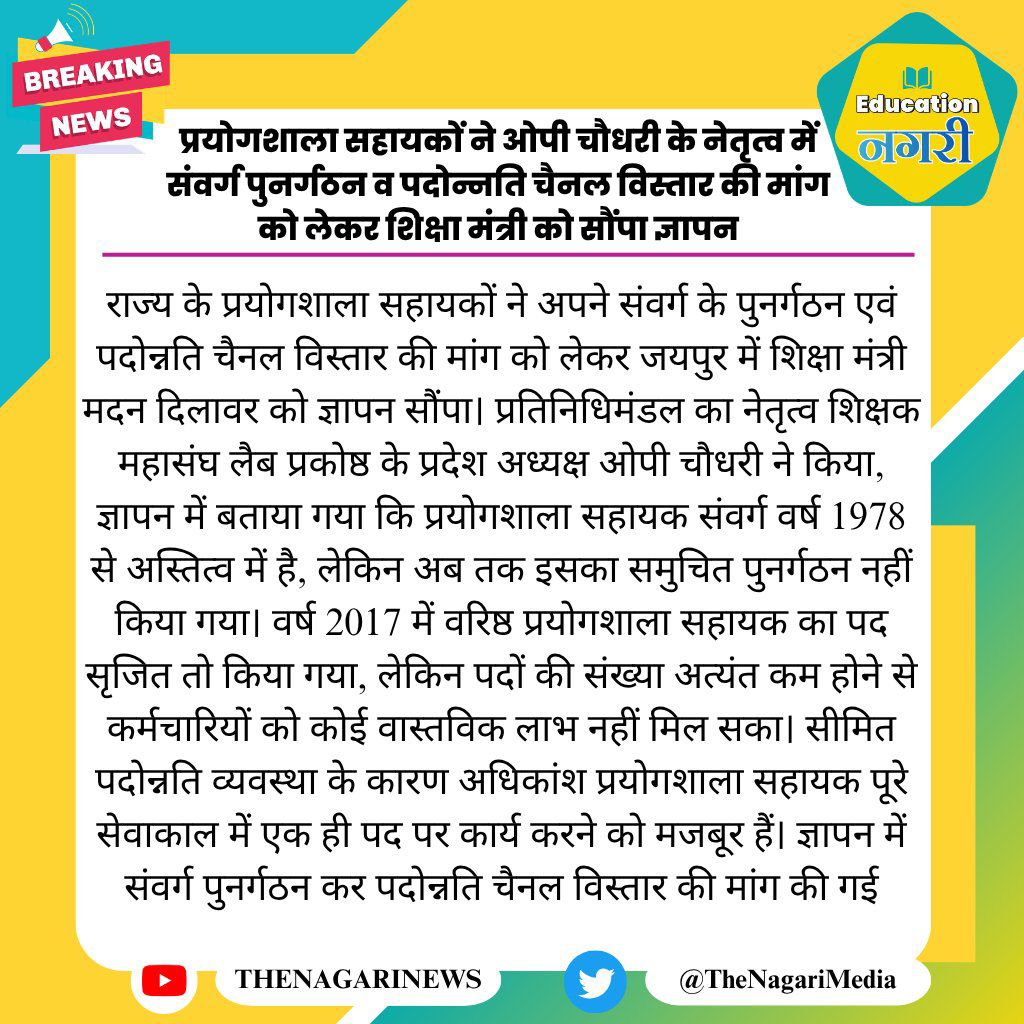 BREAKING NEWS

Education नगरी

प्रयोगशाला सहायकों ने ओपी चौधरी के नेतृत्व में संवर्ग पुनर्गठन व पदोन्नति चैनल विस्तार की मांग को लेकर शिक्षा मंत्री को सौंपा ज्ञापन

राज्य के प्रयोगशाला सहायकों ने अपने संवर्ग के पुनर्गठन एवं पदोन्नति चैनल विस्तार की मांग को लेकर जयपुर में शिक्षा मंत्री मदन दिलावर को ज्ञापन सौंपा। प्रतिनिधिमंडल का नेतृत्व शिक्षक महासंघ लैब प्रकोष्ठ के प्रदेश अध्यक्ष ओपी चौधरी ने किया, ज्ञापन में बताया गया कि प्रयोगशाला सहायक संवर्ग वर्ष 1978 से अस्तित्व में है, लेकिन अब तक इसका समुचित पुनर्गठन नहीं किया गया। वर्ष 2017 में वरिष्ठ प्रयोगशाला सहायक का पद सृजित तो किया गया, लेकिन पदों की संख्या अत्यंत कम होने से कर्मचारियों को कोई वास्तविक लाभ नहीं मिल सका। सीमित पदोन्नति व्यवस्था के कारण अधिकांश प्रयोगशाला सहायक पूरे सेवाकाल में एक ही पद पर कार्य करने को मजबूर हैं। ज्ञापन में संवर्ग पुनर्गठन कर पदोन्नति चैनल विस्तार की मांग की गई

THENAGARINEWS

@TheNagariMedia